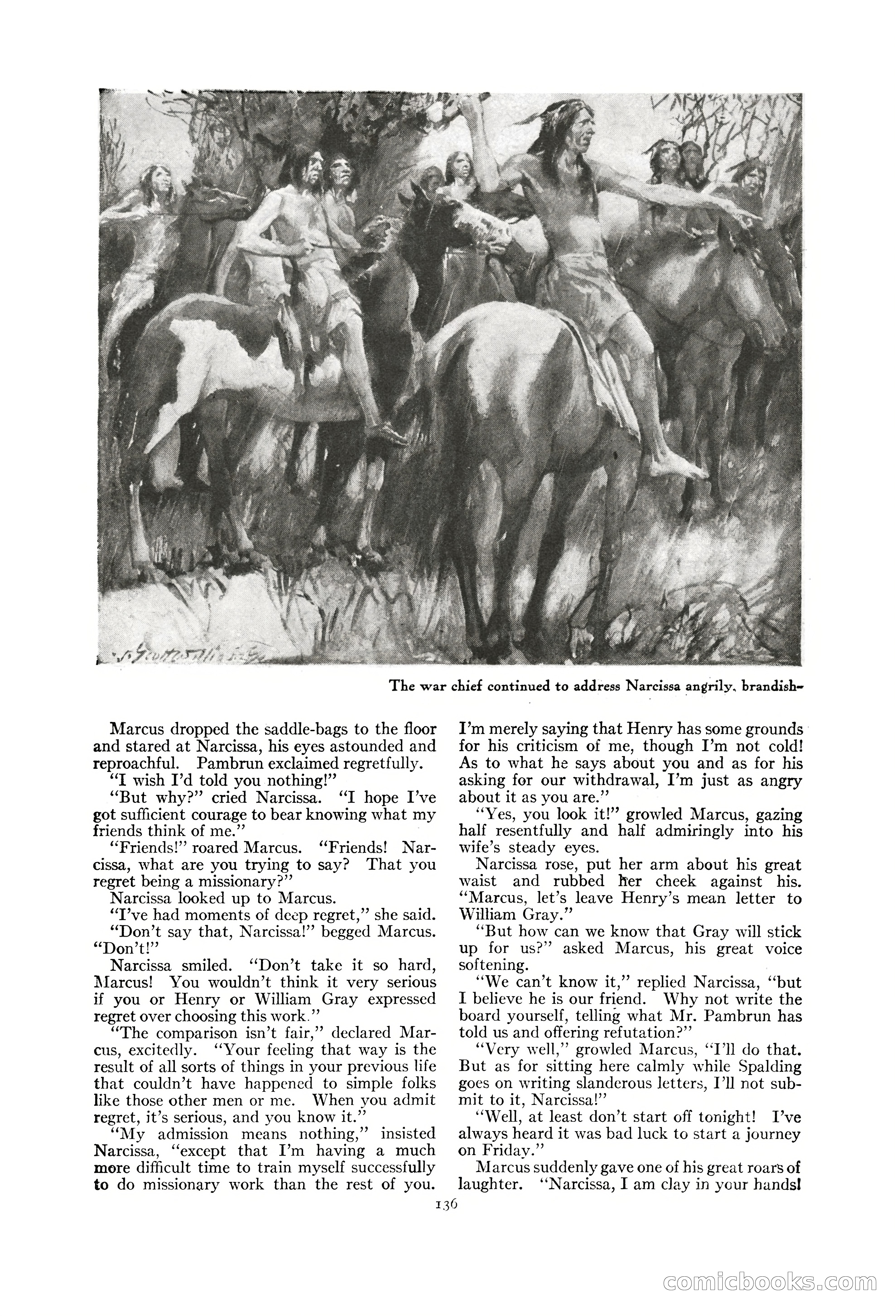 The war chief continued to address Narcissa angrily, brandish-

Marcus dropped the saddle-bags to the floor and stared at Narcissa, his eyes astounded and reproachful. Pambrun exclaimed regretfully.

"I wish I'd told you nothing!"

"But why?" cried Narcissa. "I hope I've got sufficient courage to bear knowing what my friends think of me."

"Friends!" roared Marcus. "Friends! Narcissa, what are you trying to say? That you regret being a missionary?"

Narcissa looked up to Marcus.

"I've had moments of deep regret," she said.

"Don't say that, Narcissa!" begged Marcus. "Don't!"

Narcissa smiled. "Don't take it so hard, Marcus! You wouldn't think it very serious if you or Henry or William Gray expressed regret over choosing this work."

"The comparison isn't fair," declared Marcus, excitedly. "Your feeling that way is the result of all sorts of things in your previous life that couldn't have happened to simple folks like those other men or me. When you admit regret, it's serious, and you know it."

"My admission means nothing," insisted Narcissa, "except that I'm having a much more difficult time to train myself successfully to do missionary work than the rest of you. I'm merely saying that Henry has some grounds for his criticism of me, though I'm not cold! As to what he says about you and as for his asking for our withdrawal, I'm just as angry about it as you are."

"Yes, you look it!" growled Marcus, gazing half resentfully and half admiringly into his wife's steady eyes.

Narcissa rose, put her arm about his great waist and rubbed her cheek against his. "Marcus, let's leave Henry's mean letter to William Gray."

"But how can we know that Gray will stick up for us?" asked Marcus, his great voice softening.

"We can't know it," replied Narcissa, "but I believe he is our friend. Why not write the board yourself, telling what Mr. Pambrun has told us and offering refutation?"

"Very well," growled Marcus, "I'll do that. But as for sitting here calmly while Spalding goes on writing slanderous letters, I'll not submit to it, Narcissa!"

"Well, at least don't start off tonight! I've always heard it was bad luck to start a journey on Friday."

Marcus suddenly gave one of his great roars of laughter. "Narcissa, I am clay in your hands!

136

comicbooks.com